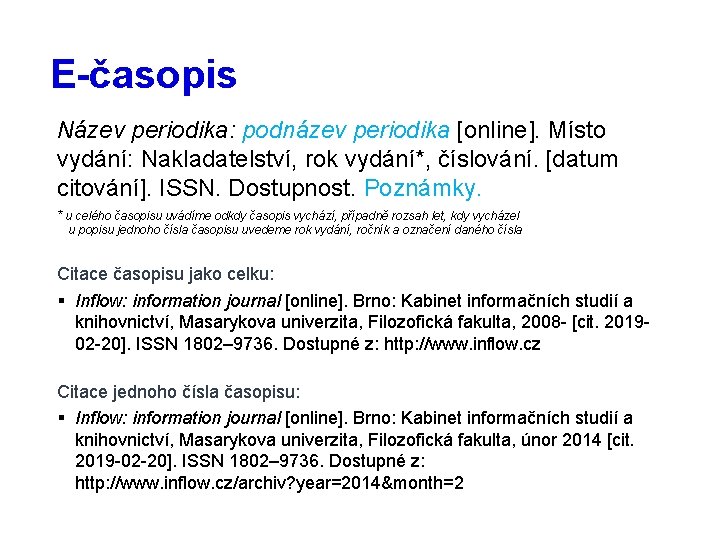 E-časopis

Název periodika: podnázev periodika [online]. Místo vydání: Nakladatelství, rok vydání*, číslování. [datum citování]. ISSN. Dostupnost. Poznámky.

* u celého časopisu uvádíme odkdy časopis vychází, případně rozsah let, kdy vycházel
u popisu jednoho čísla časopisu uvedeme rok vydání, ročník a označení daného čísla

Citace časopisu jako celku:

▪ Inflow: information journal [online]. Brno: Kabinet informačních studií a knihovnictví, Masarykova univerzita, Filozofická fakulta, 2008- [cit. 2019-02-20]. ISSN 1802–9736. Dostupné z: http://www.inflow.cz

Citace jednoho čísla časopisu:

▪ Inflow: information journal [online]. Brno: Kabinet informačních studií a knihovnictví, Masarykova univerzita, Filozofická fakulta, únor 2014 [cit. 2019-02-20]. ISSN 1802–9736. Dostupné z: http://www.inflow.cz/archiv?year=2014&month=2